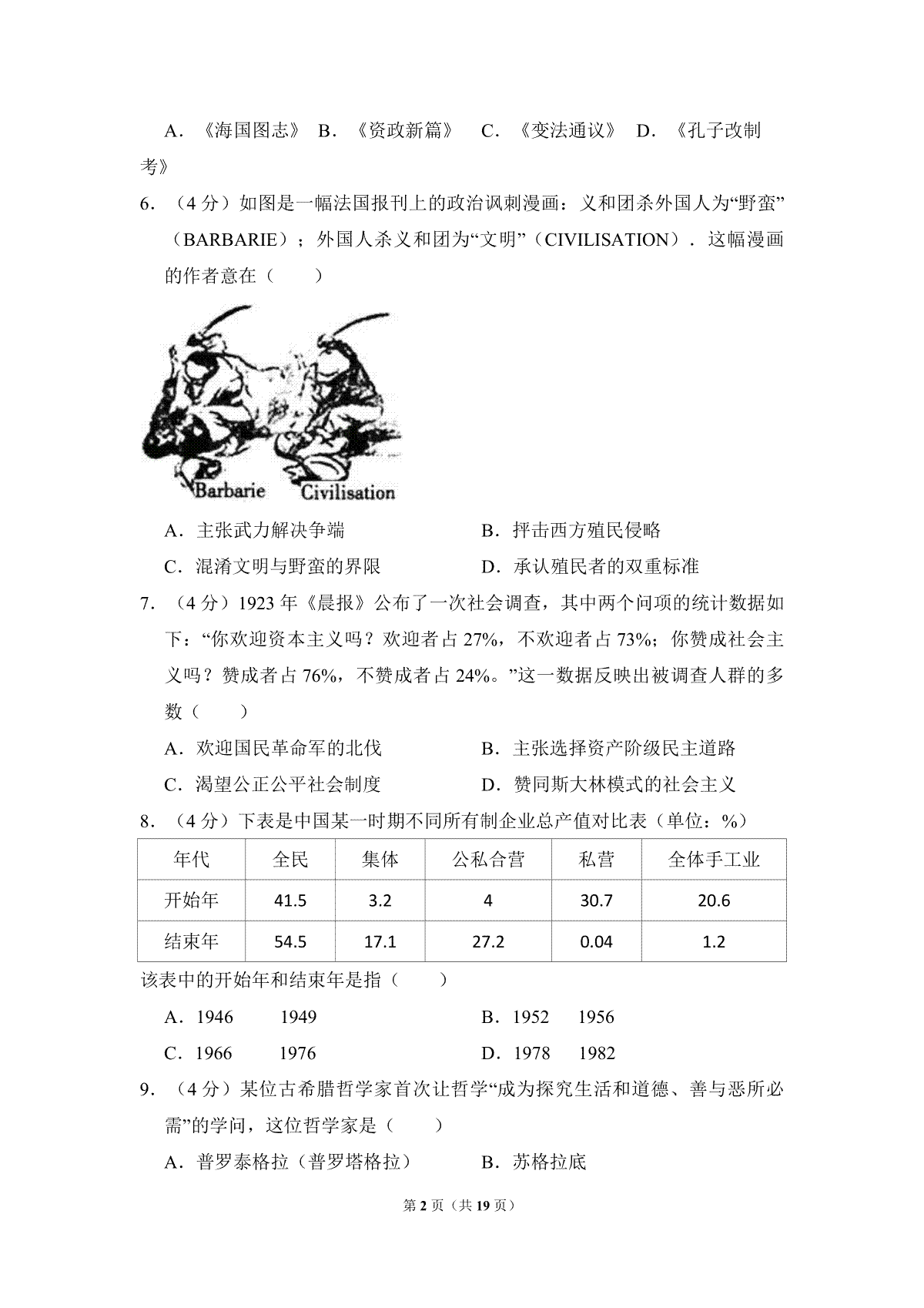 A．《海国图志》 B．《资政新篇》 C．《变法通议》 D．《孔子改制考》

6．（4分）如图是一幅法国报刊上的政治讽刺漫画：义和团杀外国人为“野蛮”（BARBARIE）；外国人杀义和团为“文明”（CIVILISATION）．这幅漫画的作者意在（　　）

Barbarie Civilisation

A．主张武力解决争端　B．抨击西方殖民侵略
C．混淆文明与野蛮的界限　D．承认殖民者的双重标准

7．（4分）1923年《晨报》公布了一次社会调查，其中两个问项的统计数据如下：“你欢迎资本主义吗？欢迎者占27%，不欢迎者占73%；你赞成社会主义吗？赞成者占76%，不赞成者占24%。”这一数据反映出被调查人群的多数（　　）

A．欢迎国民革命军的北伐　B．主张选择资产阶级民主道路
C．渴望公正公平社会制度　D．赞同斯大林模式的社会主义

8．（4分）下表是中国某一时期不同所有制企业总产值对比表（单位：%）

| 年代 | 全民 | 集体 | 公私合营 | 私营 | 全体手工业 |
|---|---|---|---|---|---|
| 开始年 | 41.5 | 3.2 | 4 | 30.7 | 20.6 |
| 结束年 | 54.5 | 17.1 | 27.2 | 0.04 | 1.2 |

该表中的开始年和结束年是指（　　）

A．1946　1949　B．1952　1956
C．1966　1976　D．1978　1982

9．（4分）某位古希腊哲学家首次让哲学“成为探究生活和道德、善与恶所必需”的学问，这位哲学家是（　　）

A．普罗泰格拉（普罗塔格拉）　B．苏格拉底

第2页（共19页）